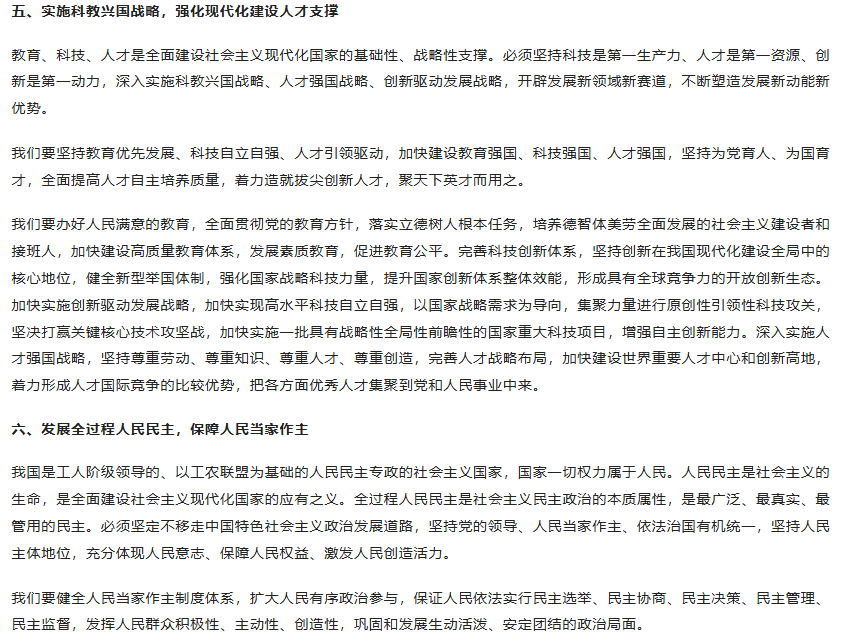 五、实施科教兴国战略，强化现代化建设人才支撑

教育、科技、人才是全面建设社会主义现代化国家的基础性、战略性支撑。必须坚持科技是第一生产力、人才是第一资源、创新是第一动力，深入实施科教兴国战略、人才强国战略、创新驱动发展战略，开辟发展新领域新赛道，不断塑造发展新动能新优势。

我们要坚持教育优先发展、科技自立自强、人才引领驱动，加快建设教育强国、科技强国、人才强国，坚持为党育人、为国育才，全面提高人才自主培养质量，着力造就拔尖创新人才，聚天下英才而用之。

我们要办好人民满意的教育，全面贯彻党的教育方针，落实立德树人根本任务，培养德智体美劳全面发展的社会主义建设者和接班人，加快建设高质量教育体系，发展素质教育，促进教育公平。完善科技创新体系，坚持创新在我国现代化建设全局中的核心地位，健全新型举国体制，强化国家战略科技力量，提升国家创新体系整体效能，形成具有全球竞争力的开放创新生态。加快实施创新驱动发展战略，加快实现高水平科技自立自强，以国家战略需求为导向，集聚力量进行原创性引领性科技攻关，坚决打赢关键核心技术攻坚战，加快实施一批具有战略性全局性前瞻性的国家重大科技项目，增强自主创新能力。深入实施人才强国战略，坚持尊重劳动、尊重知识、尊重人才、尊重创造，完善人才战略布局，加快建设世界重要人才中心和创新高地，着力形成人才国际竞争的比较优势，把各方面优秀人才集聚到党和人民事业中来。

六、发展全过程人民民主，保障人民当家作主

我国是工人阶级领导的、以工农联盟为基础的人民民主专政的社会主义国家，国家一切权力属于人民。人民民主是社会主义的生命，是全面建设社会主义现代化国家的应有之义。全过程人民民主是社会主义民主政治的本质属性，是最广泛、最真实、最管用的民主。必须坚定不移走中国特色社会主义政治发展道路，坚持党的领导、人民当家作主、依法治国有机统一，坚持人民主体地位，充分体现人民意志、保障人民权益、激发人民创造活力。

我们要健全人民当家作主制度体系，扩大人民有序政治参与，保证人民依法实行民主选举、民主协商、民主决策、民主管理、民主监督，发挥人民群众积极性、主动性、创造性，巩固和发展生动活泼、安定团结的政治局面。